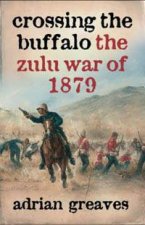 crossing the buffalo the zulu war of 1879

adrian greaves